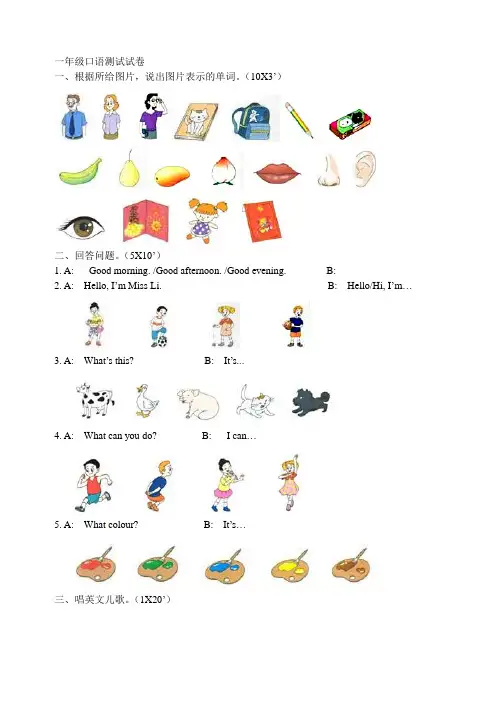 一年级口语测试试卷

一、根据所给图片，说出图片表示的单词。（10X3'）

二、回答问题。（5X10'）

1. A: Good morning. /Good afternoon. /Good evening. B:

2. A: Hello, I'm Miss Li. B: Hello/Hi, I'm…

3. A: What's this? B: It's…

4. A: What can you do? B: I can…

5. A: What colour? B: It's…

三、唱英文儿歌。（1X20'）